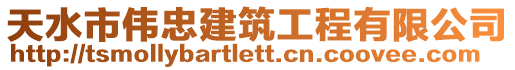 天水市伟忠建筑工程有限公司
http://tsmollybartlett.cn.coovee.com